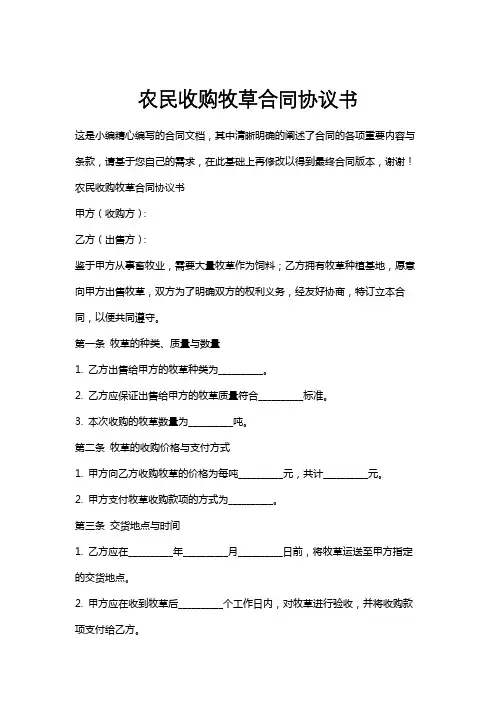 农民收购牧草合同协议书

这是小编精心编写的合同文档，其中清晰明确的阐述了合同的各项重要内容与条款，请基于您自己的需求，在此基础上再修改以得到最终合同版本，谢谢！

农民收购牧草合同协议书

甲方（收购方）：

乙方（出售方）：

鉴于甲方从事畜牧业，需要大量牧草作为饲料；乙方拥有牧草种植基地，愿意向甲方出售牧草，双方为了明确双方的权利义务，经友好协商，特订立本合同，以便共同遵守。

第一条 牧草的种类、质量与数量

1. 乙方出售给甲方的牧草种类为__________。

2. 乙方应保证出售给甲方的牧草质量符合__________标准。

3. 本次收购的牧草数量为__________吨。

第二条 牧草的收购价格与支付方式

1. 甲方向乙方收购牧草的价格为每吨__________元，共计__________元。

2. 甲方支付牧草收购款项的方式为__________。

第三条 交货地点与时间

1. 乙方应在__________年__________月__________日前，将牧草运送至甲方指定的交货地点。

2. 甲方应在收到牧草后__________个工作日内，对牧草进行验收，并将收购款项支付给乙方。